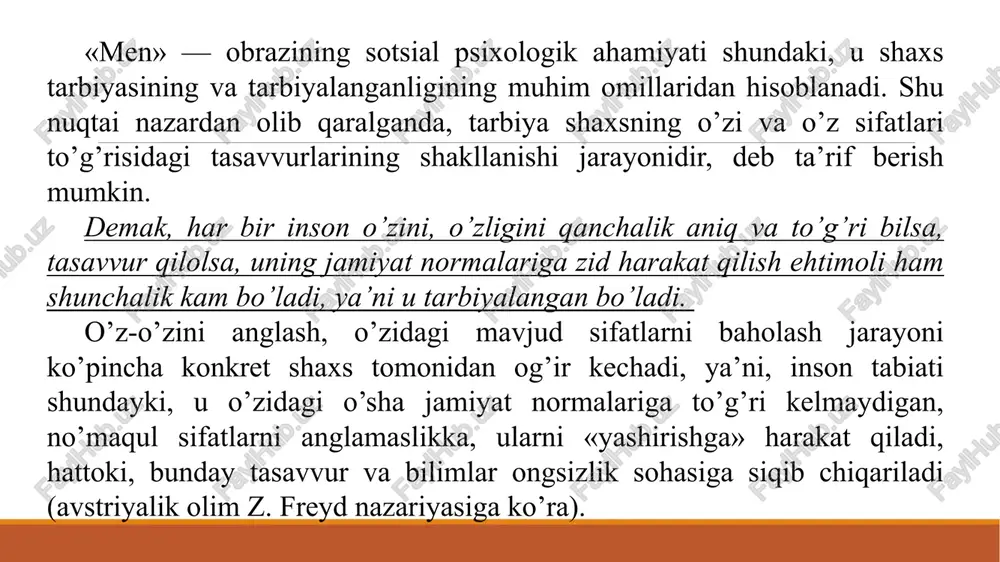 «Men» — obrazining sotsial psixologik ahamiyati shundaki, u shaxs tarbiyasining va tarbiyalanganligining muhim omillaridan hisoblanadi. Shu nuqtai nazardan olib qaralganda, tarbiya shaxsning o'zi va o'z sifatlari to'g'risidagi tasavvurlarining shakllanishi jarayonidir, deb ta'rif berish mumkin.

Demak, har bir inson o'zini, o'zligini qanchalik aniq va to'g'ri bilsa, tasavvur qilolsa, uning jamiyat normalariga zid harakat qilish ehtimoli ham shunchalik kam bo'ladi, ya'ni u tarbiyalangan bo'ladi.

O'z-o'zini anglash, o'zidagi mavjud sifatlarni baholash jarayoni ko'pincha konkret shaxs tomonidan og'ir kechadi, ya'ni, inson tabiati shundayki, u o'zidagi o'sha jamiyat normalariga to'g'ri kelmaydigan, no'maqul sifatlarni anglamaslikka, ularni «yashirishga» harakat qiladi, hattoki, bunday tasavvur va bilimlar ongsizlik sohasiga siqib chiqariladi (avstriyalik olim Z. Freyd nazariyasiga ko'ra).

FaylHub.uz